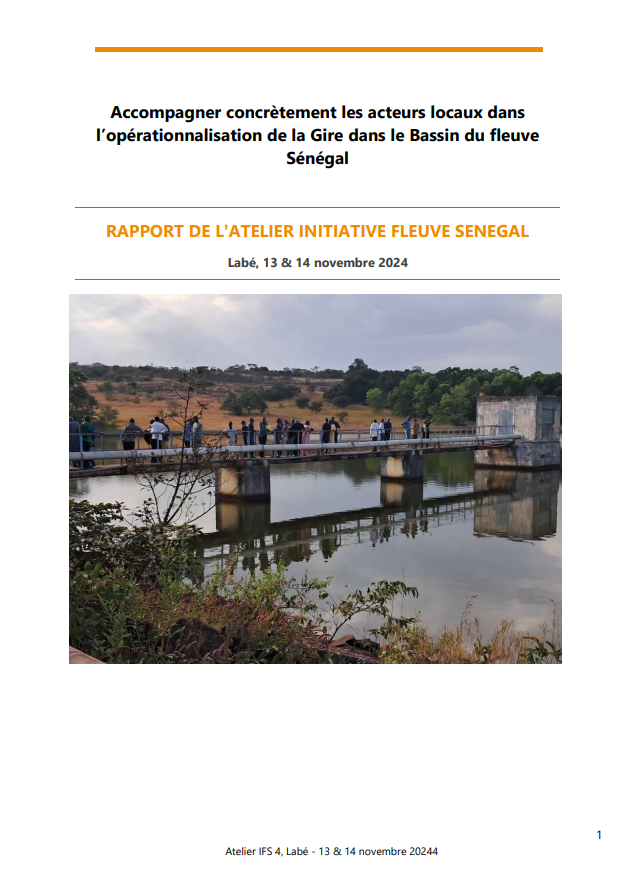 Accompagner concrètement les acteurs locaux dans l'opérationnalisation de la Gire dans le Bassin du fleuve Sénégal

RAPPORT DE L'ATELIER INITIATIVE FLEUVE SENEGAL

Labé, 13 & 14 novembre 2024

1

Atelier IFS 4, Labé - 13 & 14 novembre 20244